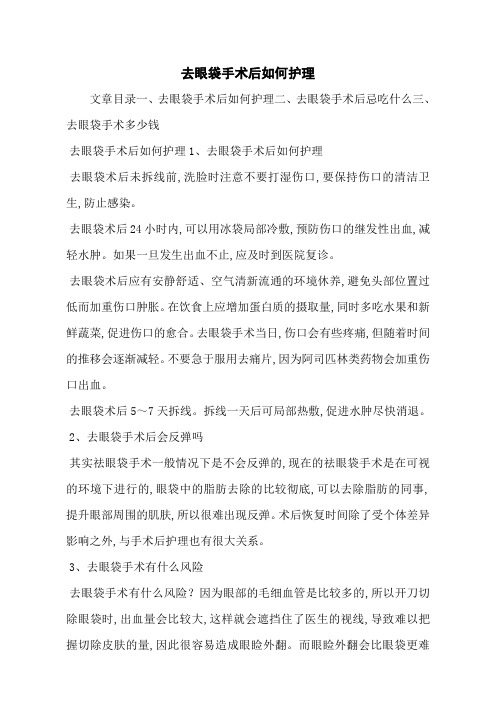 去眼袋手术后如何护理

文章目录一、去眼袋手术后如何护理二、去眼袋手术后忌吃什么三、去眼袋手术多少钱

去眼袋手术后如何护理 1、去眼袋手术后如何护理

去眼袋术后未拆线前,洗脸时注意不要打湿伤口,要保持伤口的清洁卫生,防止感染。

去眼袋术后 24 小时内,可以用冰袋局部冷敷,预防伤口的继发性出血,减轻水肿。如果一旦发生出血不止,应及时到医院复诊。

去眼袋术后应有安静舒适、空气清新流通的环境休养,避免头部位置过低而加重伤口肿胀。在饮食上应增加蛋白质的摄取量,同时多吃水果和新鲜蔬菜,促进伤口的愈合。去眼袋手术当日,伤口会有些疼痛,但随着时间的推移会逐渐减轻。不要急于服用去痛片,因为阿司匹林类药物会加重伤口出血。

去眼袋术后 5～7 天拆线。拆线一天后可局部热敷,促进水肿尽快消退。

2、去眼袋手术后会反弹吗

其实祛眼袋手术一般情况下是不会反弹的,现在的祛眼袋手术是在可视的环境下进行的,眼袋中的脂肪去除的比较彻底,可以去除脂肪的同事,提升眼部周围的肌肤,所以很难出现反弹。术后恢复时间除了受个体差异影响之外,与手术后护理也有很大关系。

3、去眼袋手术有什么风险

去眼袋手术有什么风险?因为眼部的毛细血管是比较多的,所以开刀切除眼袋时,出血量会比较大,这样就会遮挡住了医生的视线,导致难以把握切除皮肤的量,因此很容易造成眼睑外翻。而眼睑外翻会比眼袋更难